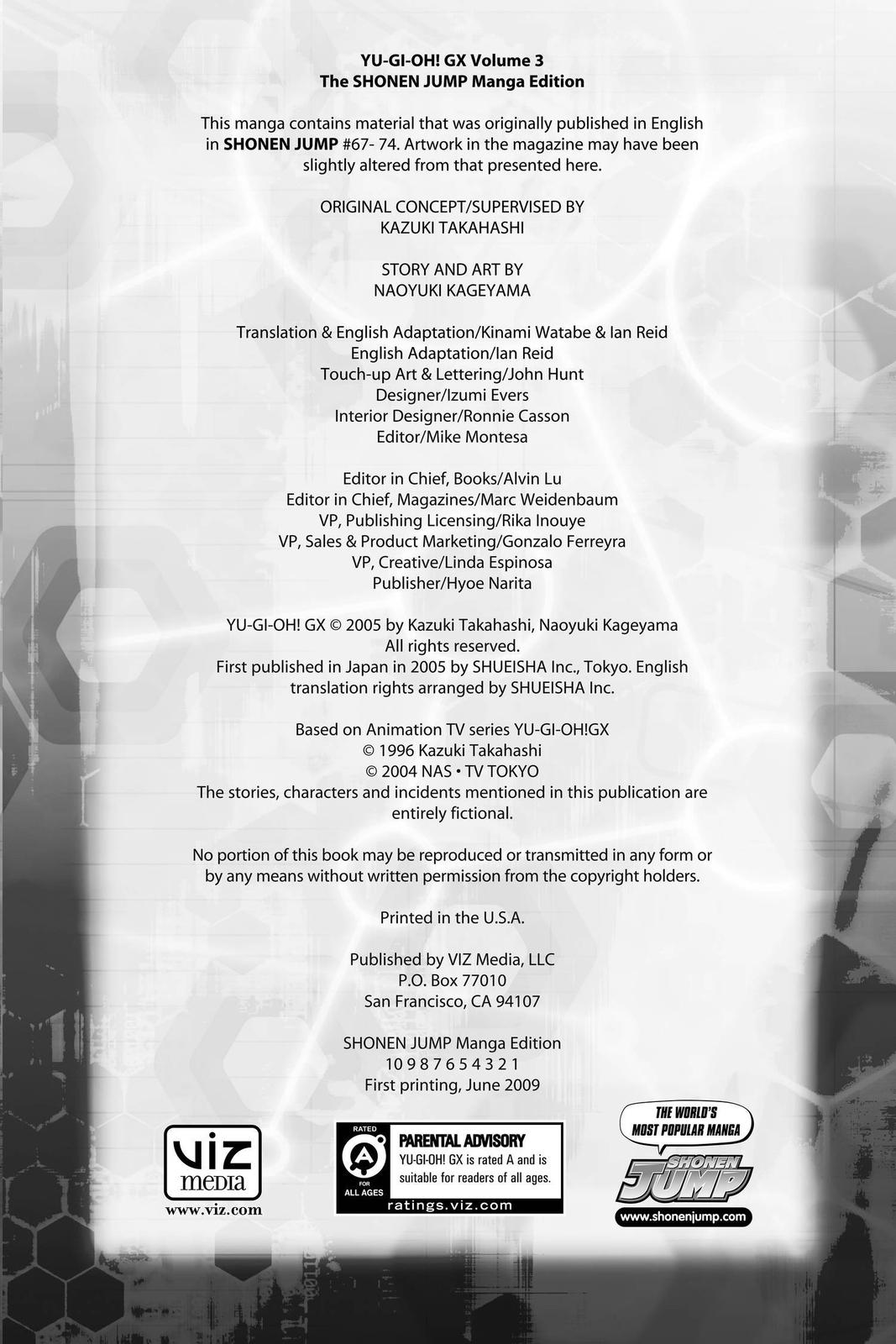 YU-GI-OH! GX Volume 3
The SHONEN JUMP Manga Edition

This manga contains material that was originally published in English in SHONEN JUMP #67- 74. Artwork in the magazine may have been slightly altered from that presented here.

ORIGINAL CONCEPT/SUPERVISED BY
KAZUKI TAKAHASHI

STORY AND ART BY
NAOYUKI KAGEYAMA

Translation & English Adaptation/Kinami Watabe & Ian Reid
English Adaptation/Ian Reid
Touch-up Art & Lettering/John Hunt
Designer/Izumi Evers
Interior Designer/Ronnie Casson
Editor/Mike Montesa

Editor in Chief, Books/Alvin Lu
Editor in Chief, Magazines/Marc Weidenbaum
VP, Publishing Licensing/Rika Inouye
VP, Sales & Product Marketing/Gonzalo Ferreyra
VP, Creative/Linda Espinosa
Publisher/Hyoe Narita

YU-GI-OH! GX © 2005 by Kazuki Takahashi, Naoyuki Kageyama
All rights reserved.
First published in Japan in 2005 by SHUEISHA Inc., Tokyo. English translation rights arranged by SHUEISHA Inc.

Based on Animation TV series YU-GI-OH!GX
© 1996 Kazuki Takahashi
© 2004 NAS • TV TOKYO
The stories, characters and incidents mentioned in this publication are entirely fictional.

No portion of this book may be reproduced or transmitted in any form or by any means without written permission from the copyright holders.

Printed in the U.S.A.

Published by VIZ Media, LLC
P.O. Box 77010
San Francisco, CA 94107

SHONEN JUMP Manga Edition
10 9 8 7 6 5 4 3 2 1
First printing, June 2009

VIZ media
www.viz.com

RATED
A
FOR ALL AGES
PARENTAL ADVISORY
YU-GI-OH! GX is rated A and is suitable for readers of all ages.
ratings.viz.com

THE WORLD'S MOST POPULAR MANGA
SHONEN JUMP
www.shonenjump.com